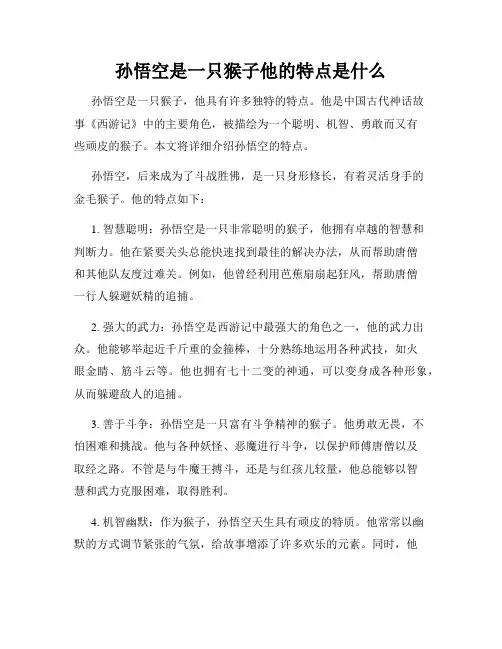 孙悟空是一只猴子他的特点是什么

孙悟空是一只猴子，他具有许多独特的特点。他是中国古代神话故事《西游记》中的主要角色，被描绘为一个聪明、机智、勇敢而又有些顽皮的猴子。本文将详细介绍孙悟空的特点。

孙悟空，后来成为了斗战胜佛，是一只身形修长，有着灵活身手的金毛猴子。他的特点如下：

1. 智慧聪明：孙悟空是一只非常聪明的猴子，他拥有卓越的智慧和判断力。他在紧要关头总能快速找到最佳的解决办法，从而帮助唐僧和其他队友度过难关。例如，他曾经利用芭蕉扇扇起狂风，帮助唐僧一行人躲避妖精的追捕。

2. 强大的武力：孙悟空是西游记中最强大的角色之一，他的武力出众。他能够举起近千斤重的金箍棒，十分熟练地运用各种武技，如火眼金睛、筋斗云等。他也拥有七十二变的神通，可以变身成各种形象，从而躲避敌人的追捕。

3. 善于斗争：孙悟空是一只富有斗争精神的猴子。他勇敢无畏，不怕困难和挑战。他与各种妖怪、恶魔进行斗争，以保护师傅唐僧以及取经之路。不管是与牛魔王搏斗，还是与红孩儿较量，他总能够以智慧和武力克服困难，取得胜利。

4. 机智幽默：作为猴子，孙悟空天生具有顽皮的特质。他常常以幽默的方式调节紧张的气氛，给故事增添了许多欢乐的元素。同时，他